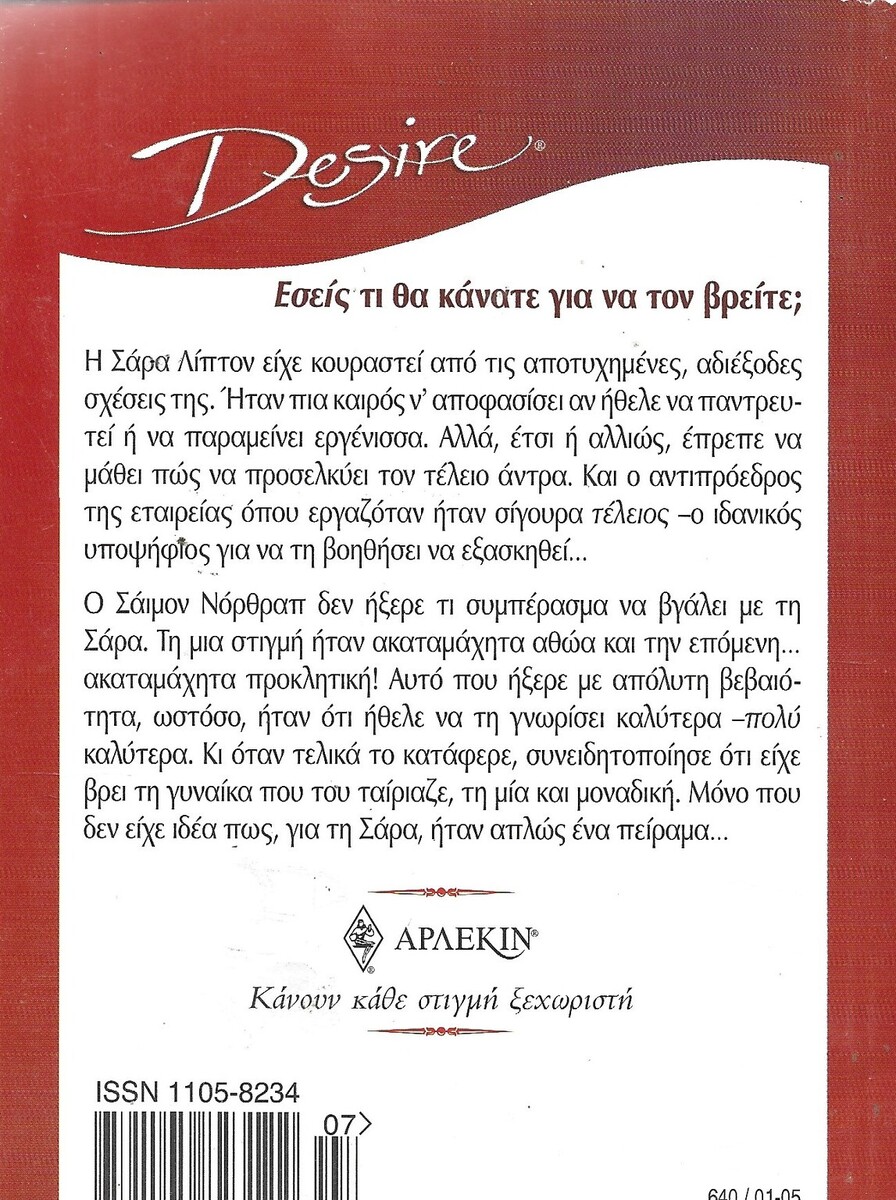 Desire®

Εσείς τι θα κάνατε για να τον βρείτε;

Η Σάρα Λίπτον είχε κουραστεί από τις αποτυχημένες, αδιέξοδες σχέσεις της. Ήταν πια καιρός ν' αποφασίσει αν ήθελε να παντρευτεί ή να παραμείνει εργένισσα. Αλλά, έτσι ή αλλιώς, έπρεπε να μάθει πώς να προσελκύει τον τέλειο άντρα. Και ο αντιπρόεδρος της εταιρείας όπου εργαζόταν ήταν σίγουρα τέλειος –ο ιδανικός υποψήφιος για να τη βοηθήσει να εξασκηθεί...

Ο Σάιμον Νόρθραπ δεν ήξερε τι συμπέρασμα να βγάλει με τη Σάρα. Τη μια στιγμή ήταν ακαταμάχητα αθώα και την επόμενη... ακαταμάχητα προκλητική! Αυτό που ήξερε με απόλυτη βεβαιότητα, ωστόσο, ήταν ότι ήθελε να τη γνωρίσει καλύτερα –πολύ καλύτερα. Κι όταν τελικά το κατάφερε, συνειδητοποίησε ότι είχε βρει τη γυναίκα που του ταίριαζε, τη μία και μοναδική. Μόνο που δεν είχε ιδέα πως, για τη Σάρα, ήταν απλώς ένα πείραμα...

ΑΡΛΕΚΙΝ®

Κάνουν κάθε στιγμή ξεχωριστή

ISSN 1105-8234

07>

640 / 01-05